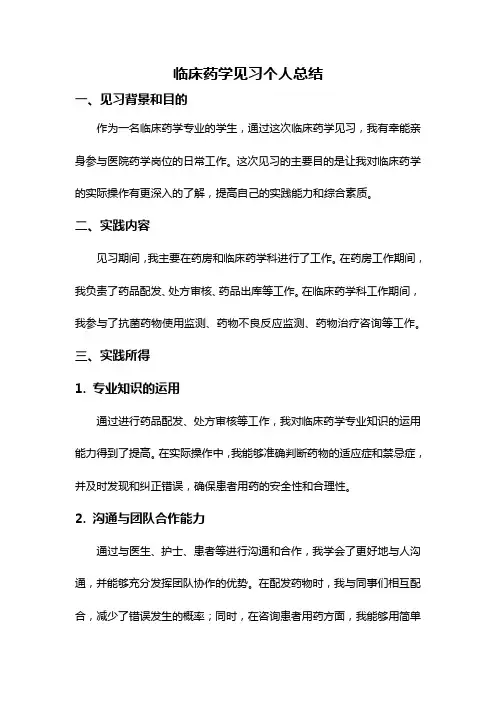 临床药学见习个人总结

一、见习背景和目的

作为一名临床药学专业的学生，通过这次临床药学见习，我有幸能亲身参与医院药学岗位的日常工作。这次见习的主要目的是让我对临床药学的实际操作有更深入的了解，提高自己的实践能力和综合素质。

二、实践内容

见习期间，我主要在药房和临床药学科进行了工作。在药房工作期间，我负责了药品配发、处方审核、药品出库等工作。在临床药学科工作期间，我参与了抗菌药物使用监测、药物不良反应监测、药物治疗咨询等工作。

三、实践所得

1. 专业知识的运用

通过进行药品配发、处方审核等工作，我对临床药学专业知识的运用能力得到了提高。在实际操作中，我能够准确判断药物的适应症和禁忌症，并及时发现和纠正错误，确保患者用药的安全性和合理性。

2. 沟通与团队合作能力

通过与医生、护士、患者等进行沟通和合作，我学会了更好地与人沟通，并能够充分发挥团队协作的优势。在配发药物时，我与同事们相互配合，减少了错误发生的概率；同时，在咨询患者用药方面，我能够用简单